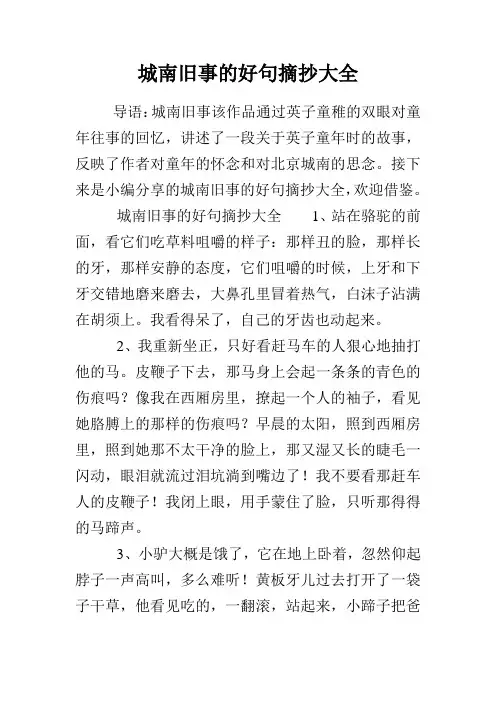 城南旧事的好句摘抄大全

导语：城南旧事该作品通过英子童稚的双眼对童年往事的回忆，讲述了一段关于英子童年时的故事，反映了作者对童年的怀念和对北京城南的思念。接下来是小编分享的城南旧事的好句摘抄大全，欢迎借鉴。

城南旧事的好句摘抄大全　　1、站在骆驼的前面，看它们吃草料咀嚼的样子：那样丑的脸，那样长的牙，那样安静的态度，它们咀嚼的时候，上牙和下牙交错地磨来磨去，大鼻孔里冒着热气，白沫子沾满在胡须上。我看得呆了，自己的牙齿也动起来。

2、我重新坐正，只好看赶马车的人狠心地抽打他的马。皮鞭子下去，那马身上会起一条条的青色的伤痕吗？像我在西厢房里，撩起一个人的袖子，看见她胳膊上的那样的伤痕吗？早晨的太阳，照到西厢房里，照到她那不太干净的脸上，那又湿又长的睫毛一闪动，眼泪就流过泪坑淌到嘴边了！我不要看那赶车人的皮鞭子！我闭上眼，用手蒙住了脸，只听那得得的马蹄声。

3、小驴大概是饿了，它在地上卧着，忽然仰起脖子一声高叫，多么难听！黄板牙儿过去打开了一袋子干草，他看见吃的，一翻滚，站起来，小蹄子把爸